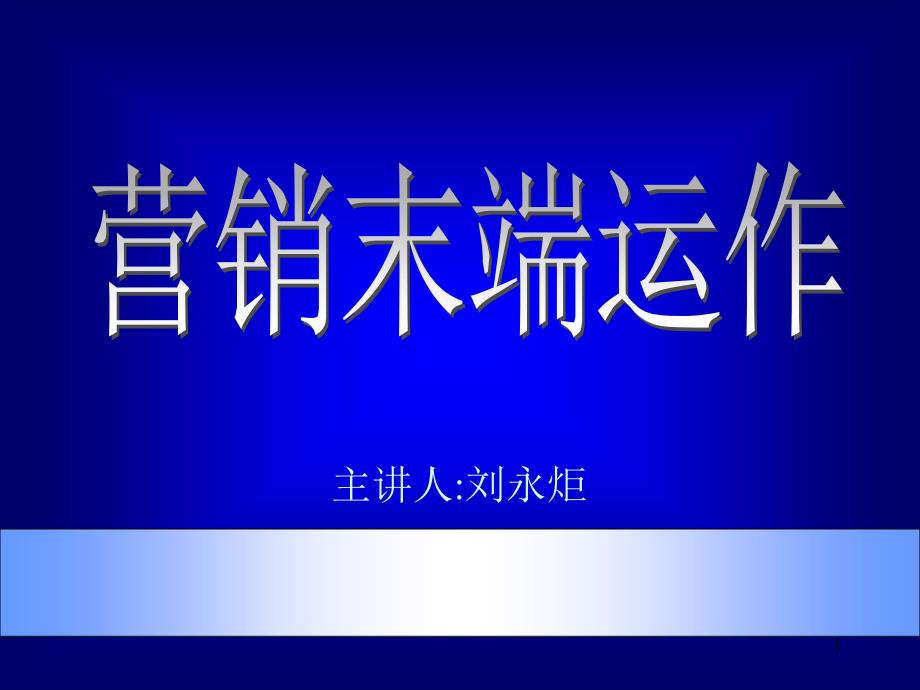 营销末端运作

主讲人:刘永炬

1